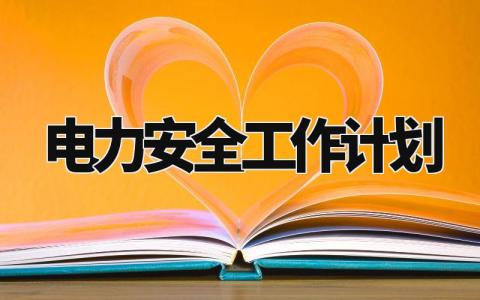 电力安全工作计划